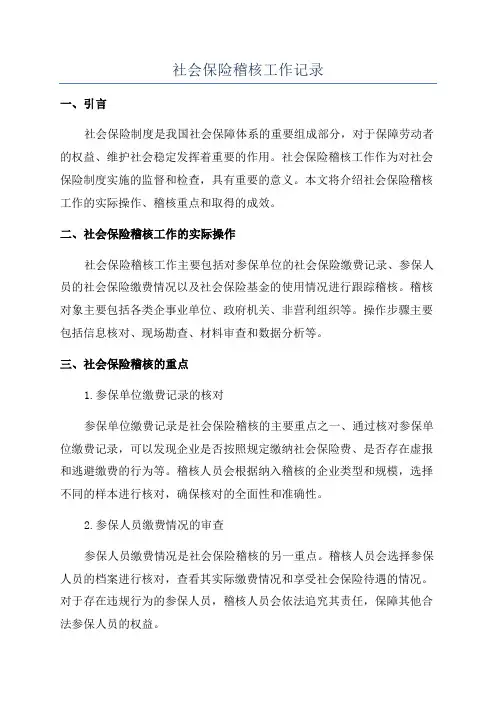 社会保险稽核工作记录

一、引言

社会保险制度是我国社会保障体系的重要组成部分，对于保障劳动者的权益、维护社会稳定发挥着重要的作用。社会保险稽核工作作为对社会保险制度实施的监督和检查，具有重要的意义。本文将介绍社会保险稽核工作的实际操作、稽核重点和取得的成效。

二、社会保险稽核工作的实际操作

社会保险稽核工作主要包括对参保单位的社会保险缴费记录、参保人员的社会保险缴费情况以及社会保险基金的使用情况进行跟踪稽核。稽核对象主要包括各类企事业单位、政府机关、非营利组织等。操作步骤主要包括信息核对、现场勘查、材料审查和数据分析等。

三、社会保险稽核的重点

1.参保单位缴费记录的核对

参保单位缴费记录是社会保险稽核的主要重点之一、通过核对参保单位缴费记录，可以发现企业是否按照规定缴纳社会保险费、是否存在虚报和逃避缴费的行为等。稽核人员会根据纳入稽核的企业类型和规模，选择不同的样本进行核对，确保核对的全面性和准确性。

2.参保人员缴费情况的审查

参保人员缴费情况是社会保险稽核的另一重点。稽核人员会选择参保人员的档案进行核对，查看其实际缴费情况和享受社会保险待遇的情况。对于存在违规行为的参保人员，稽核人员会依法追究其责任，保障其他合法参保人员的权益。